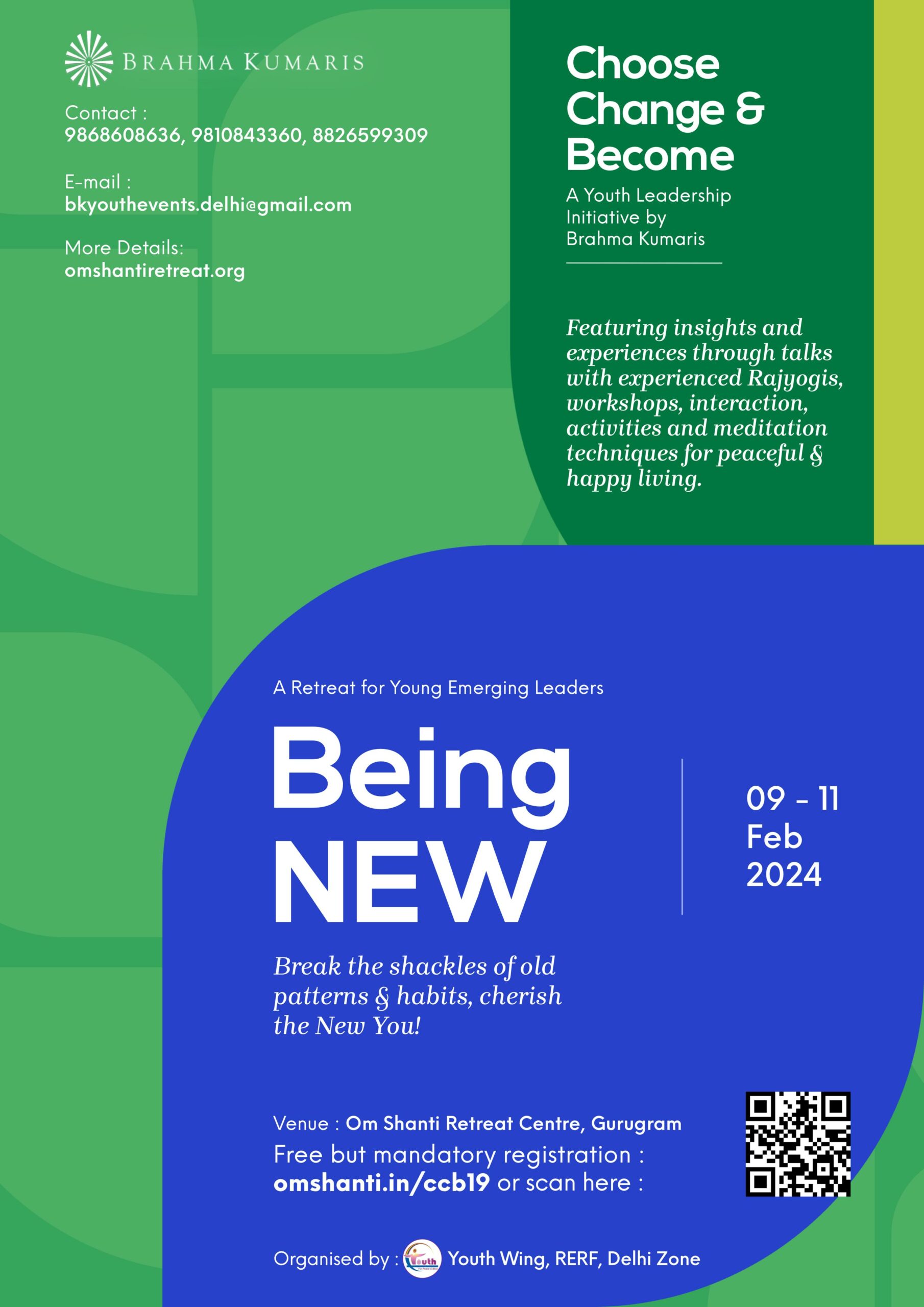 BRAHMA KUMARIS

Contact :
9868608636, 9810843360, 8826599309

E-mail :
bkyouthevents.delhi@gmail.com

More Details:
omshantiretreat.org

Choose Change & Become

A Youth Leadership Initiative by Brahma Kumaris

Featuring insights and experiences through talks with experienced Rajyogis, workshops, interaction, activities and meditation techniques for peaceful & happy living.

A Retreat for Young Emerging Leaders

Being NEW

09 - 11 Feb 2024

Break the shackles of old patterns & habits, cherish the New You!

Venue : Om Shanti Retreat Centre, Gurugram
Free but mandatory registration :
omshanti.in/ccb19 or scan here :

Organised by : Youth Youth Wing, RERF, Delhi Zone